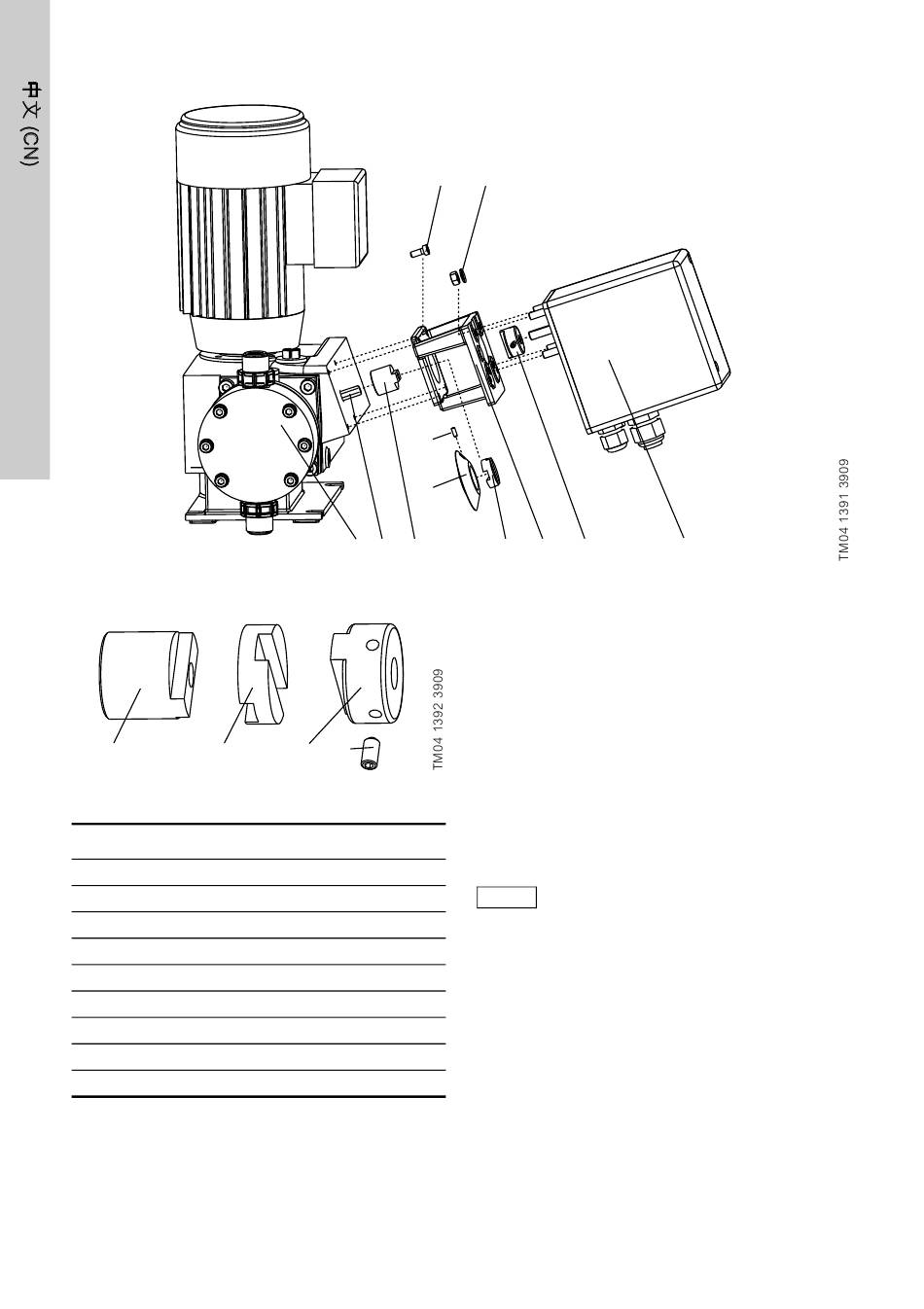 中文 (CN)

TM04 1391 3909

TM04 1392 3909